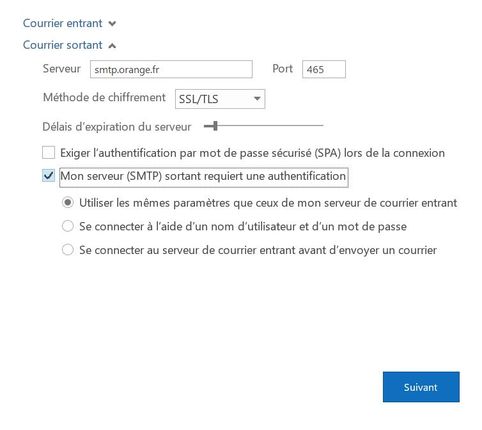 Courrier entrant

Courrier sortant

Serveur smtp.orange.fr

Port 465

Méthode de chiffrement SSL/TLS

Délais d'expiration du serveur

Exiger l'authentification par mot de passe sécurisé (SPA) lors de la connexion

Mon serveur (SMTP) sortant requiert une authentification

Utiliser les mêmes paramètres que ceux de mon serveur de courrier entrant

Se connecter à l'aide d'un nom d'utilisateur et d'un mot de passe

Se connecter au serveur de courrier entrant avant d'envoyer un courrier

Suivant